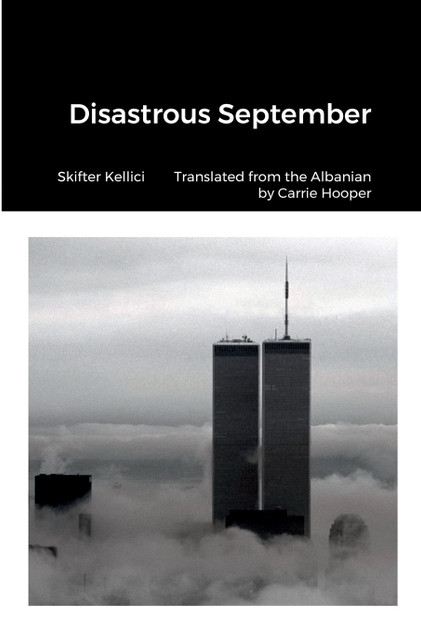 Disastrous September

Skifter Kellici

Translated from the Albanian by Carrie Hooper